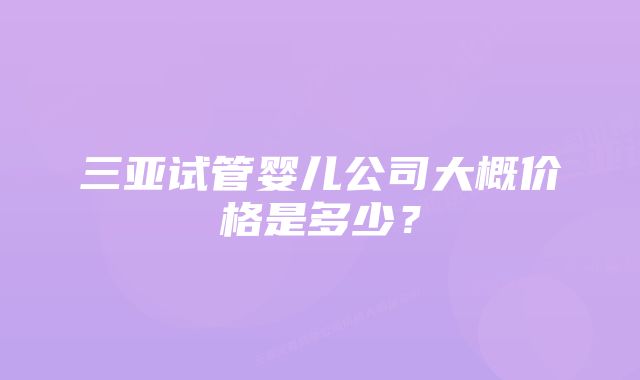 三亚试管婴儿公司大概价格是多少？